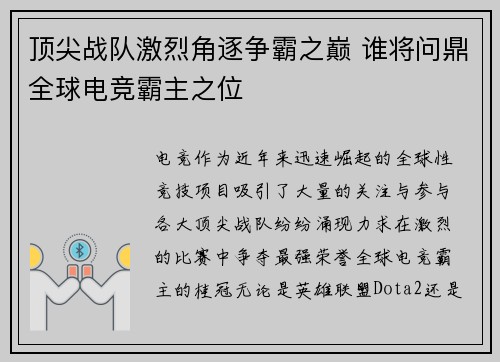 顶尖战队激烈角逐争霸之巅 谁将问鼎全球电竞霸主之位

电竞作为近年来迅速崛起的全球性竞技项目吸引了大量的关注与参与各大顶尖战队纷纷涌现力求在激烈的比赛中争夺最强荣誉全球电竞霸主的桂冠无论是英雄联盟Dota2还是